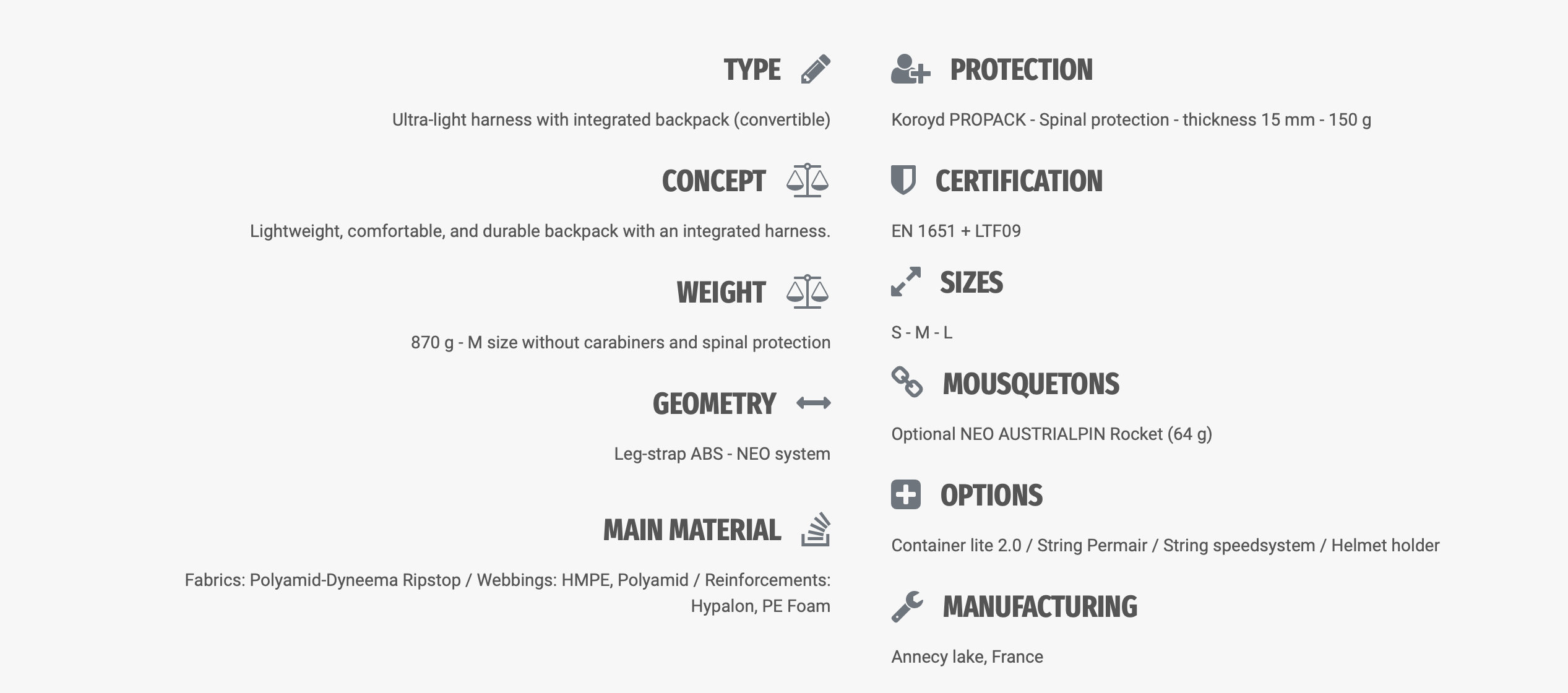 TYPE

Ultra-light harness with integrated backpack (convertible)

CONCEPT

Lightweight, comfortable, and durable backpack with an integrated harness.

WEIGHT

870 g - M size without carabiners and spinal protection

GEOMETRY

Leg-strap ABS - NEO system

MAIN MATERIAL

Fabrics: Polyamid-Dyneema Ripstop / Webbings: HMPE, Polyamid / Reinforcements: Hypalon, PE Foam

PROTECTION

Koroyd PROPACK - Spinal protection - thickness 15 mm - 150 g

CERTIFICATION

EN 1651 + LTF09

SIZES

S - M - L

MOUSQUETONS

Optional NEO AUSTRIALPIN Rocket (64 g)

OPTIONS

Container lite 2.0 / String Permair / String speedsystem / Helmet holder

MANUFACTURING

Annecy lake, France